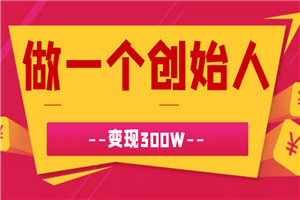 做一个创始人

--变现300W--

¥

¥